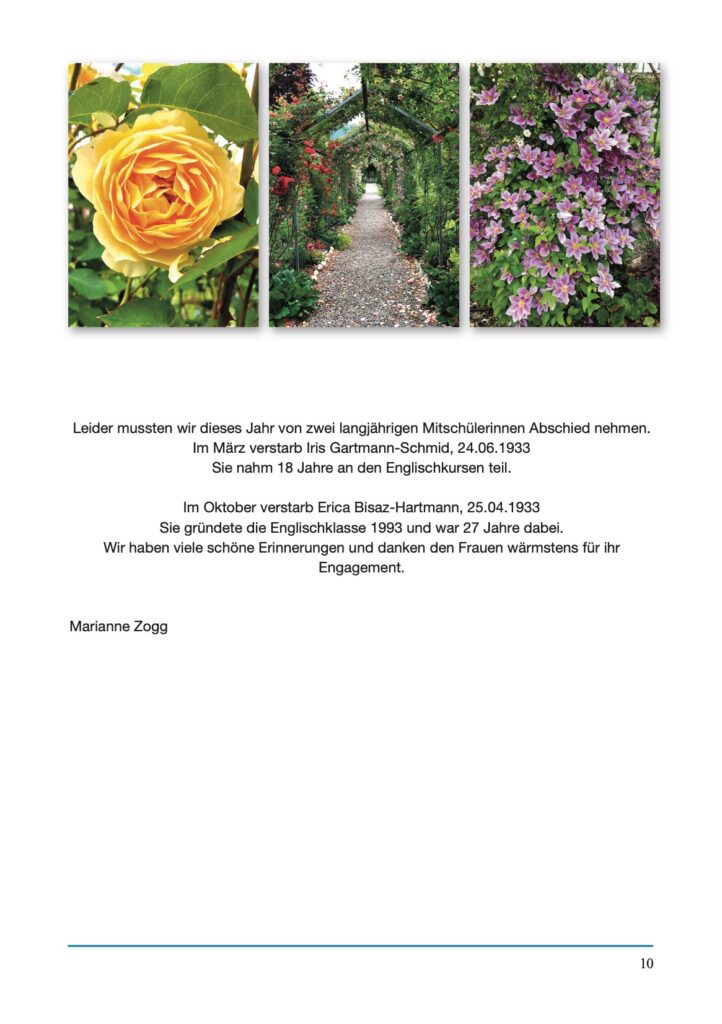 Leider mussten wir dieses Jahr von zwei langjährigen Mitschülerinnen Abschied nehmen.
Im März verstarb Iris Gartmann-Schmid, 24.06.1933
Sie nahm 18 Jahre an den Englischkursen teil.

Im Oktober verstarb Erica Bisaz-Hartmann, 25.04.1933
Sie gründete die Englischklasse 1993 und war 27 Jahre dabei.
Wir haben viele schöne Erinnerungen und danken den Frauen wärmstens für ihr Engagement.

Marianne Zogg

10